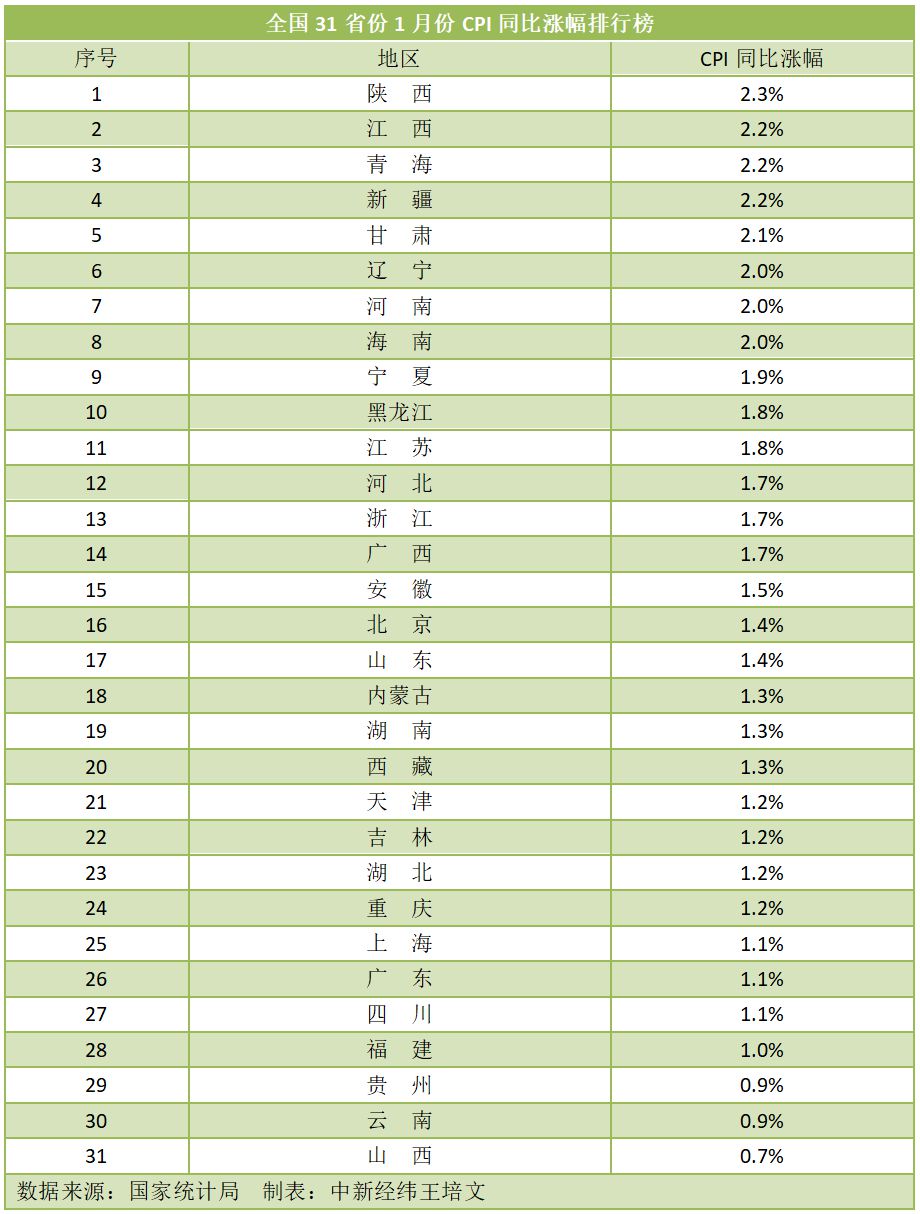 全国 31 省份 1 月份 CPI 同比涨幅排行榜

| 序号 | 地区 | CPI 同比涨幅 |
|---|---|---|
| 1 | 陕　西 | 2.3% |
| 2 | 江　西 | 2.2% |
| 3 | 青　海 | 2.2% |
| 4 | 新　疆 | 2.2% |
| 5 | 甘　肃 | 2.1% |
| 6 | 辽　宁 | 2.0% |
| 7 | 河　南 | 2.0% |
| 8 | 海　南 | 2.0% |
| 9 | 宁　夏 | 1.9% |
| 10 | 黑龙江 | 1.8% |
| 11 | 江　苏 | 1.8% |
| 12 | 河　北 | 1.7% |
| 13 | 浙　江 | 1.7% |
| 14 | 广　西 | 1.7% |
| 15 | 安　徽 | 1.5% |
| 16 | 北　京 | 1.4% |
| 17 | 山　东 | 1.4% |
| 18 | 内蒙古 | 1.3% |
| 19 | 湖　南 | 1.3% |
| 20 | 西　藏 | 1.3% |
| 21 | 天　津 | 1.2% |
| 22 | 吉　林 | 1.2% |
| 23 | 湖　北 | 1.2% |
| 24 | 重　庆 | 1.2% |
| 25 | 上　海 | 1.1% |
| 26 | 广　东 | 1.1% |
| 27 | 四　川 | 1.1% |
| 28 | 福　建 | 1.0% |
| 29 | 贵　州 | 0.9% |
| 30 | 云　南 | 0.9% |
| 31 | 山　西 | 0.7% |

数据来源：国家统计局　制表：中新经纬王培文